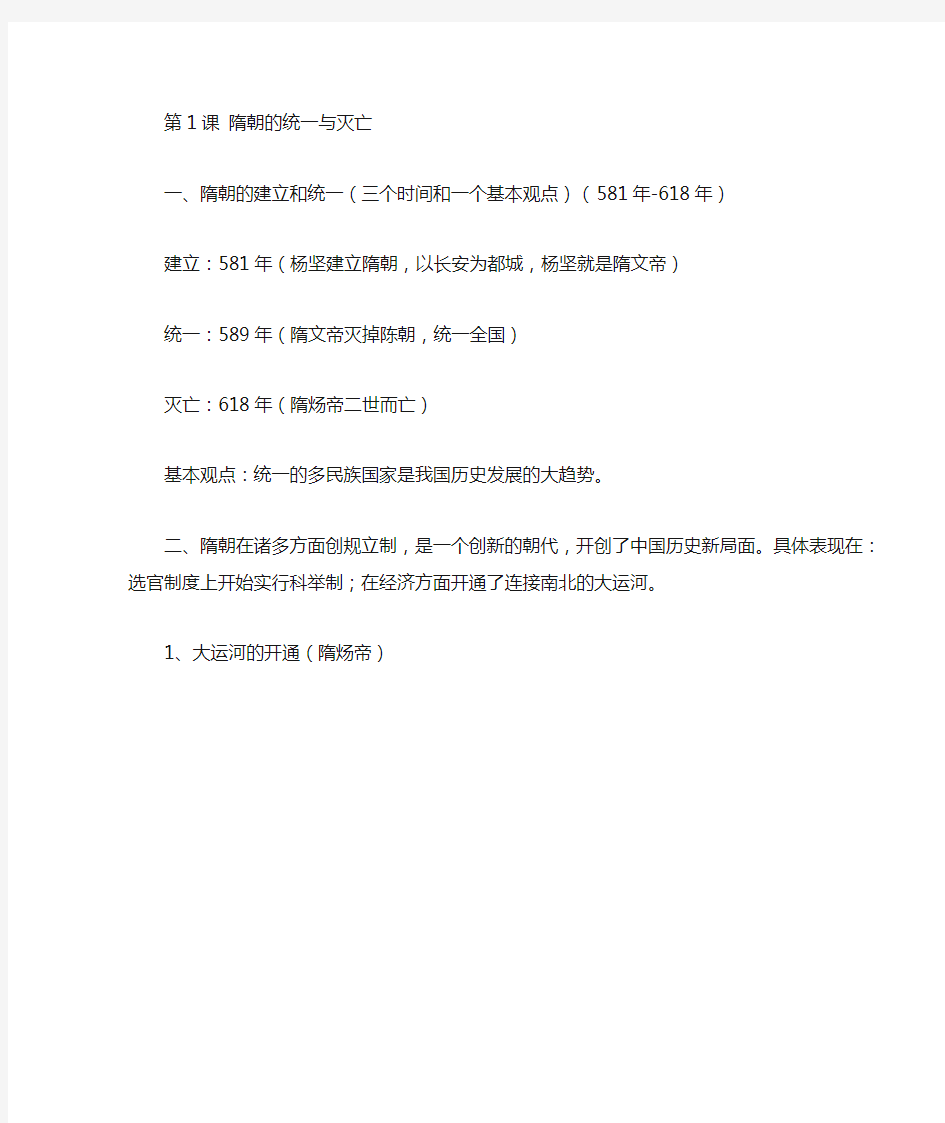 第 1 课 隋朝的统一与灭亡

一、隋朝的建立和统一（三个时间和一个基本观点）（581 年-618 年）

建立：581 年（杨坚建立隋朝，以长安为都城，杨坚就是隋文帝）

统一：589 年（隋文帝灭掉陈朝，统一全国）

灭亡：618 年（隋炀帝二世而亡）

基本观点：统一的多民族国家是我国历史发展的大趋势。

二、隋朝在诸多方面创规立制，是一个创新的朝代，开创了中国历史新局面。具体表现在：选官制度上开始实行科举制；在经济方面开通了连接南北的大运河。

1、大运河的开通（隋炀帝）